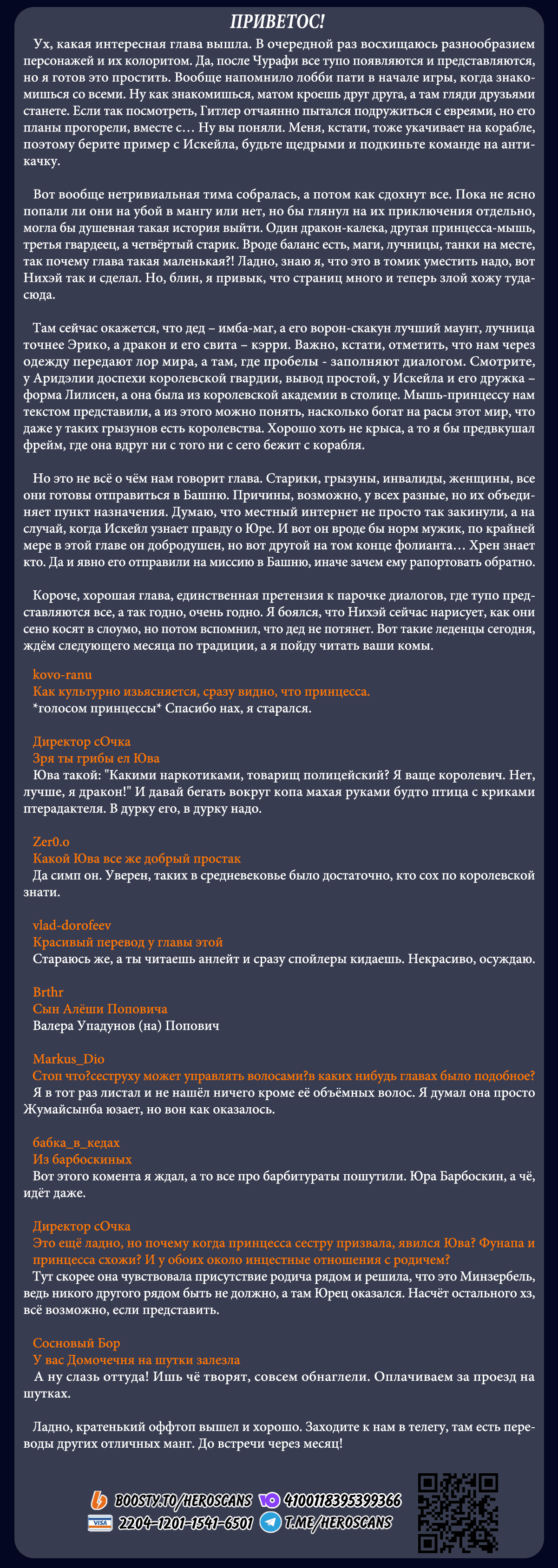 ПРИВЕТОС!

Ух, какая интересная глава вышла. В очередной раз восхищаюсь разнообразием персонажей и их колоритом. Да, после Чурафи все тупо появляются и представляются, но я готов это простить. Вообще напомнило лобби пати в начале игры, когда знакомишься со всеми. Ну как знакомишься, матом кроешь друг друга, а там гляди друзьями станете. Если так посмотреть, Гитлер отчаянно пытался подружиться с евреями, но его планы прогорели, вместе с… Ну вы поняли. Меня, кстати, тоже укачивает на корабле, поэтому берите пример с Искейла, будьте щедрыми и подкиньте команде на антикачку.

Вот вообще нетривиальная тима собралась, а потом как сдохнут все. Пока не ясно попали ли они на убой в мангу или нет, но бы глянул на их приключения отдельно, могла бы душевная такая история выйти. Один дракон-калека, другая принцесса-мышь, третья гвардеец, а четвёртый старик. Вроде баланс есть, маги, лучницы, танки на месте, так почему глава такая маленькая?! Ладно, знаю я, что это в томик уместить надо, вот Нихэй так и сделал. Но, блин, я привык, что страниц много и теперь злой хожу туда-сюда.

Там сейчас окажется, что дед – имба-маг, а его ворон-скакун лучший маунт, лучница точнее Эрико, а дракон и его свита – кэрри. Важно, кстати, отметить, что нам через одежду передают лор мира, а там, где пробелы - заполняют диалогом. Смотрите, у Аридэлии доспехи королевской гвардии, вывод простой, у Искейла и его дружка – форма Лилисен, а она была из королевской академии в столице. Мышь-принцессу нам текстом представили, а из этого можно понять, насколько богат на расы этот мир, что даже у таких грызунов есть королевства. Хорошо хоть не крыса, а то я бы предвкушал фрейм, где она вдруг ни с того ни с сего бежит с корабля.

Но это не всё о чём нам говорит глава. Старики, грызуны, инвалиды, женщины, все они готовы отправиться в Башню. Причины, возможно, у всех разные, но их объединяет пункт назначения. Думаю, что местный интернет не просто так закинули, а на случай, когда Искейл узнает правду о Юре. И вот он вроде бы норм мужик, по крайней мере в этой главе он добродушен, но вот другой на том конце фолианта… Хрен знает кто. Да и явно его отправили на миссию в Башню, иначе зачем ему рапортовать обратно.

Короче, хорошая глава, единственная претензия к парочке диалогов, где тупо представляются все, а так годно, очень годно. Я боялся, что Нихэй сейчас нарисует, как они сено косят в слоумо, но потом вспомнил, что дед не потянет. Вот такие леденцы сегодня, ждём следующего месяца по традиции, а я пойду читать ваши комы.

kovo-ranu
Как культурно изъясняется, сразу видно, что принцесса.
*голосом принцессы* Спасибо нах, я старался.

Директор сОчка
Зря ты грибы ел Юва
Юва такой: "Какими наркотиками, товарищ полицейский? Я ваще королевич. Нет, лучше, я дракон!" И давай бегать вокруг копа махая руками будто птица с криками птерадактеля. В дурку его, в дурку надо.

Zer0.o
Какой Юва все же добрый простак
Да симп он. Уверен, таких в средневековье было достаточно, кто сох по королевской знати.

vlad-dorofeev
Красивый перевод у главы этой
Стараюсь же, а ты читаешь анлейт и сразу спойлеры кидаешь. Некрасиво, осуждаю.

Brthr
Сын Алёши Поповича
Валера Упадунов (на) Попович

Markus_Dio
Стоп что?сеструху может управлять волосами?в каких нибудь главах было подобное?
Я в тот раз листал и не нашёл ничего кроме её объёмных волос. Я думал она просто Жумайсынба юзает, но вон как оказалось.

бабка_в_кедах
Из барбоскиных
Вот этого комента я ждал, а то все про барбитураты пошутили. Юра Барбоскин, а чё, идёт даже.

Директор сОчка
Это ещё ладно, но почему когда принцесса сестру призвала, явился Юва? Фунапа и принцесса схожи? И у обоих около инцестные отношения с родичем?
Тут скорее она чувствовала присутствие родича рядом и решила, что это Минзербель, ведь никого другого рядом быть не должно, а там Юрец оказался. Насчёт остального хз, всё возможно, если представить.

Сосновый Бор
У вас Домочечня на шутки залезла
А ну слазь оттуда! Ишь чё творят, совсем обнаглели. Оплачиваем за проезд на шутках.

Ладно, кратенький оффтоп вышел и хорошо. Заходите к нам в телегу, там есть переводы других отличных манг. До встречи через месяц!

BOOSTY.TO/HEROSCANS 4100118395399366
VISA 2204-1201-1541-6501 T.ME/HEROSCANS